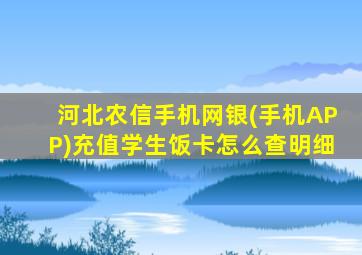 河北农信手机网银(手机APP)充值学生饭卡怎么查明细